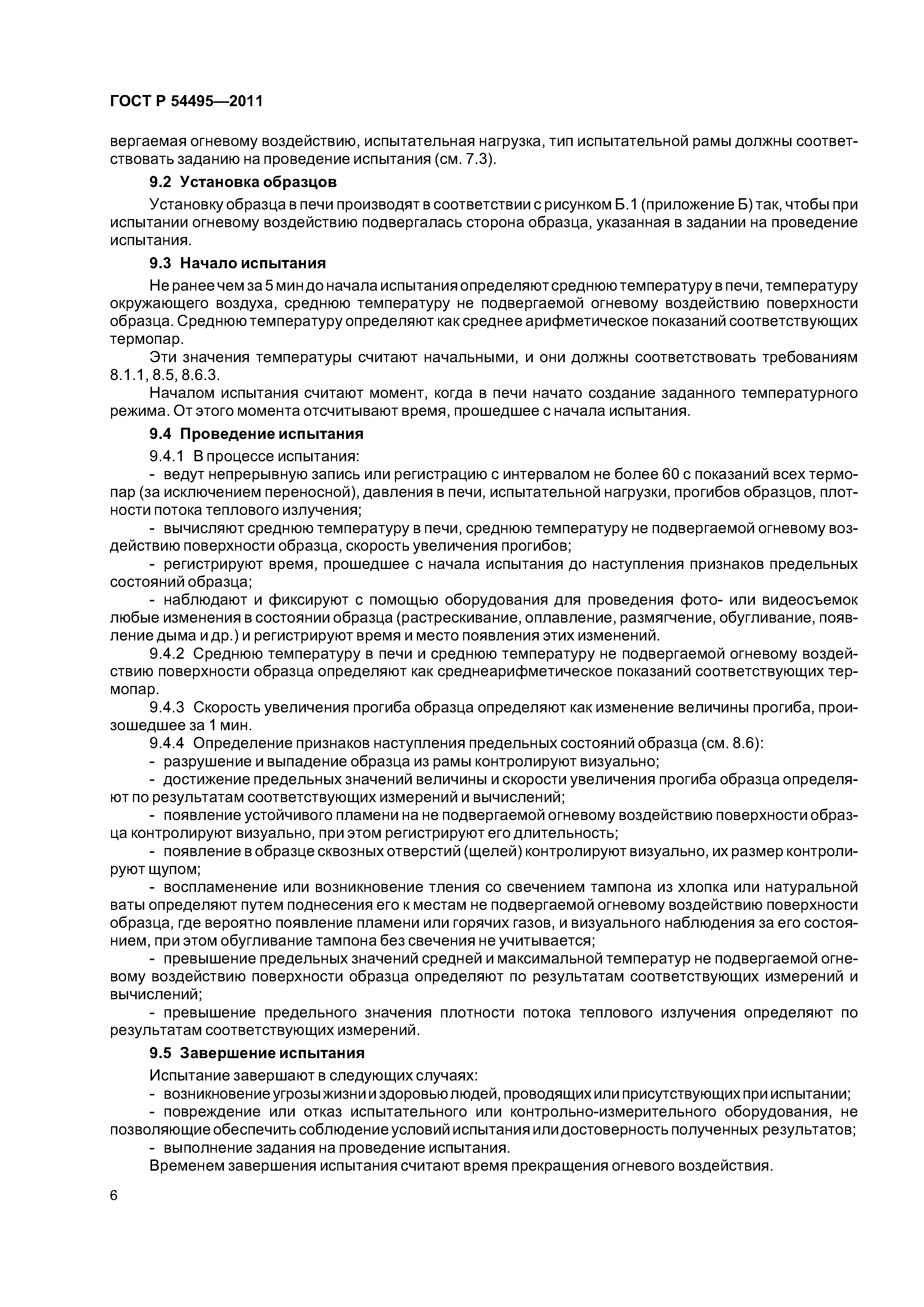 ГОСТ Р 54495—2011

вергаемая огневому воздействию, испытательная нагрузка, тип испытательной рамы должны соответствовать заданию на проведение испытания (см. 7.3).

9.2 Установка образцов

Установку образца в печи производят в соответствии с рисунком Б.1 (приложение Б) так, чтобы при испытании огневому воздействию подвергалась сторона образца, указанная в задании на проведение испытания.

9.3 Начало испытания

Не ранее чем за 5 мин до начала испытания определяют среднюю температуру в печи, температуру окружающего воздуха, среднюю температуру не подвергаемой огневому воздействию поверхности образца. Среднюю температуру определяют как среднее арифметическое показаний соответствующих термопар.

Эти значения температуры считают начальными, и они должны соответствовать требованиям 8.1.1, 8.5, 8.6.3.

Началом испытания считают момент, когда в печи начато создание заданного температурного режима. От этого момента отсчитывают время, прошедшее с начала испытания.

9.4 Проведение испытания

9.4.1 В процессе испытания:

- ведут непрерывную запись или регистрацию с интервалом не более 60 с показаний всех термопар (за исключением переносной), давления в печи, испытательной нагрузки, прогибов образцов, плотности потока теплового излучения;

- вычисляют среднюю температуру в печи, среднюю температуру не подвергаемой огневому воздействию поверхности образца, скорость увеличения прогибов;

- регистрируют время, прошедшее с начала испытания до наступления признаков предельных состояний образца;

- наблюдают и фиксируют с помощью оборудования для проведения фото- или видеосъемок любые изменения в состоянии образца (растрескивание, оплавление, размягчение, обугливание, появление дыма и др.) и регистрируют время и место появления этих изменений.

9.4.2 Среднюю температуру в печи и среднюю температуру не подвергаемой огневому воздействию поверхности образца определяют как среднеарифметическое показаний соответствующих термопар.

9.4.3 Скорость увеличения прогиба образца определяют как изменение величины прогиба, произошедшее за 1 мин.

9.4.4 Определение признаков наступления предельных состояний образца (см. 8.6):

- разрушение и выпадение образца из рамы контролируют визуально;

- достижение предельных значений величины и скорости увеличения прогиба образца определяют по результатам соответствующих измерений и вычислений;

- появление устойчивого пламени на не подвергаемой огневому воздействию поверхности образца контролируют визуально, при этом регистрируют его длительность;

- появление в образце сквозных отверстий (щелей) контролируют визуально, их размер контролируют щупом;

- воспламенение или возникновение тления со свечением тампона из хлопка или натуральной ваты определяют путем поднесения его к местам не подвергаемой огневому воздействию поверхности образца, где вероятно появление пламени или горячих газов, и визуального наблюдения за его состоянием, при этом обугливание тампона без свечения не учитывается;

- превышение предельных значений средней и максимальной температур не подвергаемой огневому воздействию поверхности образца определяют по результатам соответствующих измерений и вычислений;

- превышение предельного значения плотности потока теплового излучения определяют по результатам соответствующих измерений.

9.5 Завершение испытания

Испытание завершают в следующих случаях:

- возникновение угрозы жизни и здоровью людей, проводящих или присутствующих при испытании;

- повреждение или отказ испытательного или контрольно-измерительного оборудования, не позволяющие обеспечить соблюдение условий испытания или достоверность полученных результатов;

- выполнение задания на проведение испытания.

Временем завершения испытания считают время прекращения огневого воздействия.

6